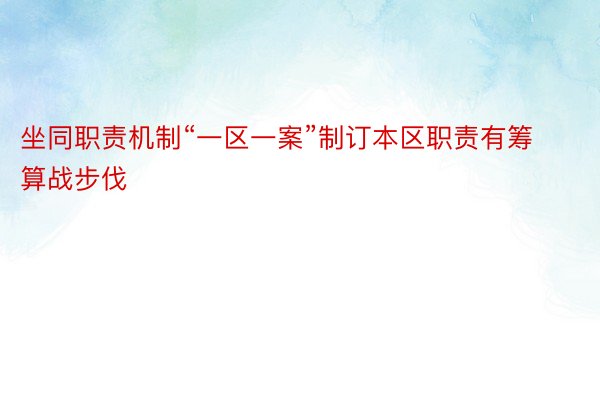 坐同职责机制“一区一案”制订本区职责有筹算战步伐